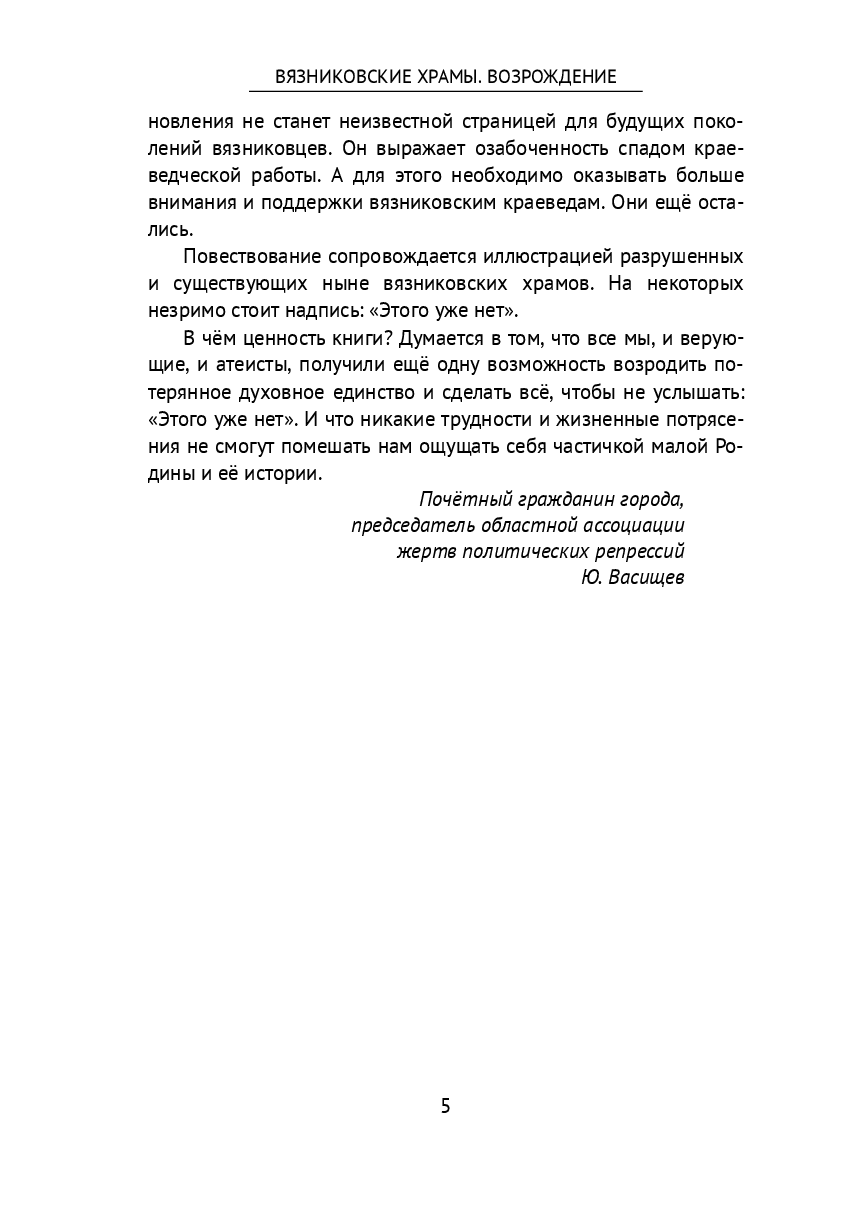 ВЯЗНИКОВСКИЕ ХРАМЫ. ВОЗРОЖДЕНИЕ

новления не станет неизвестной страницей для будущих поколений вязниковцев. Он выражает озабоченность спадом краеведческой работы. А для этого необходимо оказывать больше внимания и поддержки вязниковским краеведам. Они ещё остались.

Повествование сопровождается иллюстрацией разрушенных и существующих ныне вязниковских храмов. На некоторых незримо стоит надпись: «Этого уже нет».

В чём ценность книги? Думается в том, что все мы, и верующие, и атеисты, получили ещё одну возможность возродить потерянное духовное единство и сделать всё, чтобы не услышать: «Этого уже нет». И что никакие трудности и жизненные потрясения не смогут помешать нам ощущать себя частичкой малой Родины и её истории.

Почётный гражданин города,
председатель областной ассоциации
жертв политических репрессий
Ю. Васищев

5